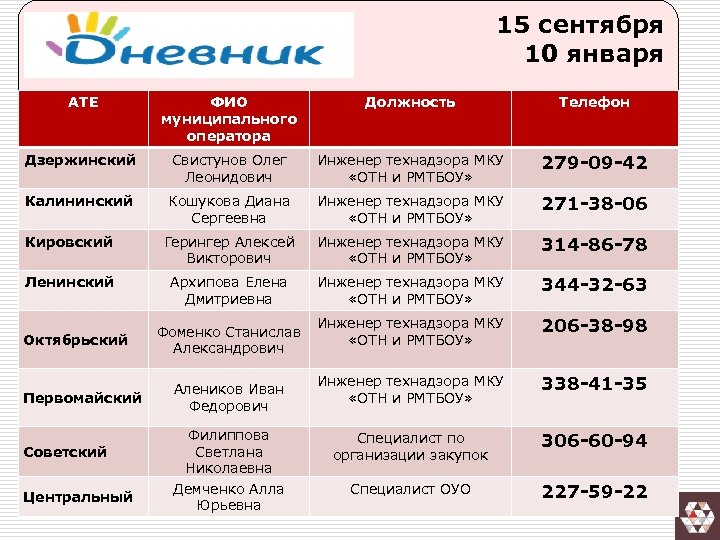 Дневник

15 сентября
10 января

| АТЕ | ФИО муниципального оператора | Должность | Телефон |
|---|---|---|---|
| Дзержинский | Свистунов Олег Леонидович | Инженер технадзора МКУ «ОТН и РМТБОУ» | 279-09-42 |
| Калининский | Кошукова Диана Сергеевна | Инженер технадзора МКУ «ОТН и РМТБОУ» | 271-38-06 |
| Кировский | Герингер Алексей Викторович | Инженер технадзора МКУ «ОТН и РМТБОУ» | 314-86-78 |
| Ленинский | Архипова Елена Дмитриевна | Инженер технадзора МКУ «ОТН и РМТБОУ» | 344-32-63 |
| Октябрьский | Фоменко Станислав Александрович | Инженер технадзора МКУ «ОТН и РМТБОУ» | 206-38-98 |
| Первомайский | Алеников Иван Федорович | Инженер технадзора МКУ «ОТН и РМТБОУ» | 338-41-35 |
| Советский | Филиппова Светлана Николаевна | Специалист по организации закупок | 306-60-94 |
| Центральный | Демченко Алла Юрьевна | Специалист ОУО | 227-59-22 |